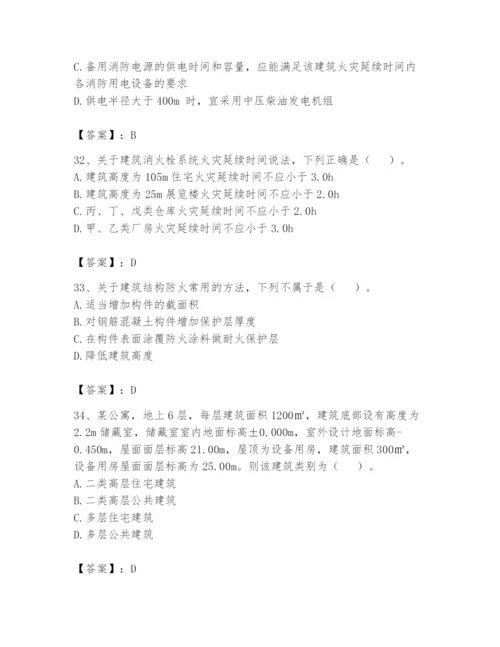 C. 备用消防电源的供电时间和容量，应能满足该建筑火灾延续时间内各消防用电设备的要求
D. 供电半径大于 400m 时，宜采用中压柴油发电机组

【答案】：B

32、关于建筑消火栓系统火灾延续时间说法，下列正确是（　）。
A. 建筑高度为 105m 住宅火灾延续时间不应小于 3.0h
B. 建筑高度为 25m 展览楼火灾延续时间不应小于 2.0h
C. 丙、丁、戊类仓库火灾延续时间不应小于 2.0h
D. 甲、乙类厂房火灾延续时间不应小于 3.0h

【答案】：D

33、关于建筑结构防火常用的方法，下列不属于是（　）。
A. 适当增加构件的截面积
B. 对钢筋混凝土构件增加保护层厚度
C. 在构件表面涂覆防火涂料做耐火保护层
D. 降低建筑高度

【答案】：D

34、某公寓，地上 6 层，每层建筑面积 1200㎡，建筑底部设有高度为 2.2m 储藏室，储藏室室内地面标高±0.000m，室外设计地面标高-0.450m，屋面面层标高 21.00m，屋顶为设备用房，建筑面积 300㎡，设备用房屋面面层标高为 25.00m。则该建筑类别为（　）。
A. 二类高层住宅建筑
B. 二类高层公共建筑
C. 多层住宅建筑
D. 多层公共建筑

【答案】：D